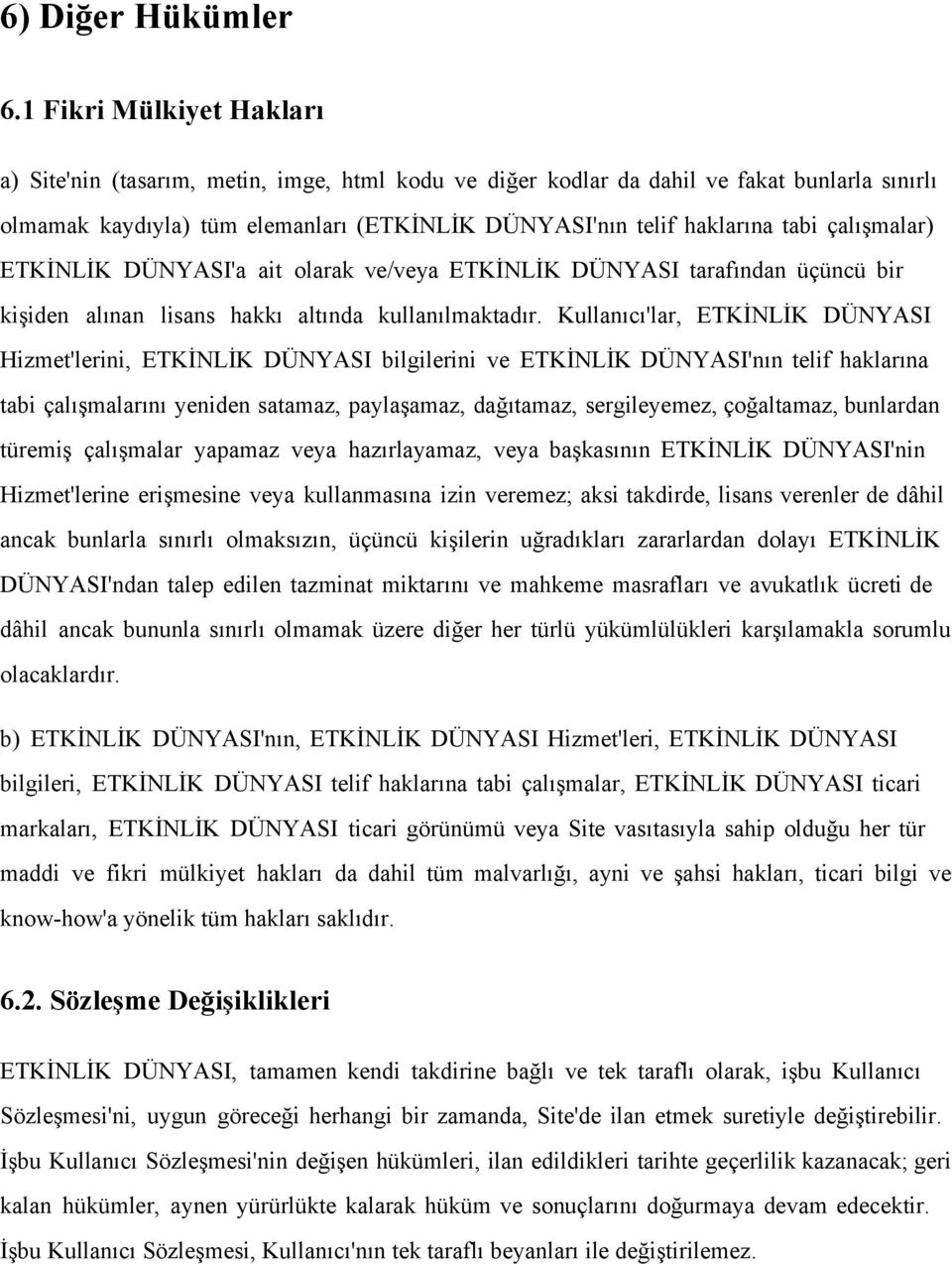 6) Diğer Hükümler

6.1 Fikri Mülkiyet Hakları

a) Site'nin (tasarım, metin, imge, html kodu ve diğer kodlar da dahil ve fakat bunlarla sınırlı olmamak kaydıyla) tüm elemanları (ETKİNLİK DÜNYASI'nın telif haklarına tabi çalışmalar) ETKİNLİK DÜNYASI'a ait olarak ve/veya ETKİNLİK DÜNYASI tarafından üçüncü bir kişiden alınan lisans hakkı altında kullanılmaktadır. Kullanıcı'lar, ETKİNLİK DÜNYASI Hizmet'lerini, ETKİNLİK DÜNYASI bilgilerini ve ETKİNLİK DÜNYASI'nın telif haklarına tabi çalışmalarını yeniden satamaz, paylaşamaz, dağıtamaz, sergileyemez, çoğaltamaz, bunlardan türemiş çalışmalar yapamaz veya hazırlayamaz, veya başkasının ETKİNLİK DÜNYASI'nin Hizmet'lerine erişmesine veya kullanmasına izin veremez; aksi takdirde, lisans verenler de dâhil ancak bunlarla sınırlı olmaksızın, üçüncü kişilerin uğradıkları zararlardan dolayı ETKİNLİK DÜNYASI'ndan talep edilen tazminat miktarını ve mahkeme masrafları ve avukatlık ücreti de dâhil ancak bununla sınırlı olmamak üzere diğer her türlü yükümlülükleri karşılamakla sorumlu olacaklardır.

b) ETKİNLİK DÜNYASI'nın, ETKİNLİK DÜNYASI Hizmet'leri, ETKİNLİK DÜNYASI bilgileri, ETKİNLİK DÜNYASI telif haklarına tabi çalışmalar, ETKİNLİK DÜNYASI ticari markaları, ETKİNLİK DÜNYASI ticari görünümü veya Site vasıtasıyla sahip olduğu her tür maddi ve fikri mülkiyet hakları da dahil tüm malvarlığı, ayni ve şahsi hakları, ticari bilgi ve know-how'a yönelik tüm hakları saklıdır.

6.2. Sözleşme Değişiklikleri

ETKİNLİK DÜNYASI, tamamen kendi takdirine bağlı ve tek taraflı olarak, işbu Kullanıcı Sözleşmesi'ni, uygun göreceği herhangi bir zamanda, Site'de ilan etmek suretiyle değiştirebilir. İşbu Kullanıcı Sözleşmesi'nin değişen hükümleri, ilan edildikleri tarihte geçerlilik kazanacak; geri kalan hükümler, aynen yürürlükte kalarak hüküm ve sonuçlarını doğurmaya devam edecektir. İşbu Kullanıcı Sözleşmesi, Kullanıcı'nın tek taraflı beyanları ile değiştirilemez.